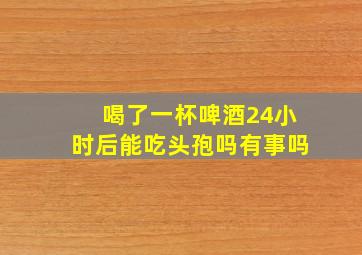 喝了一杯啤酒24小时后能吃头孢吗有事吗